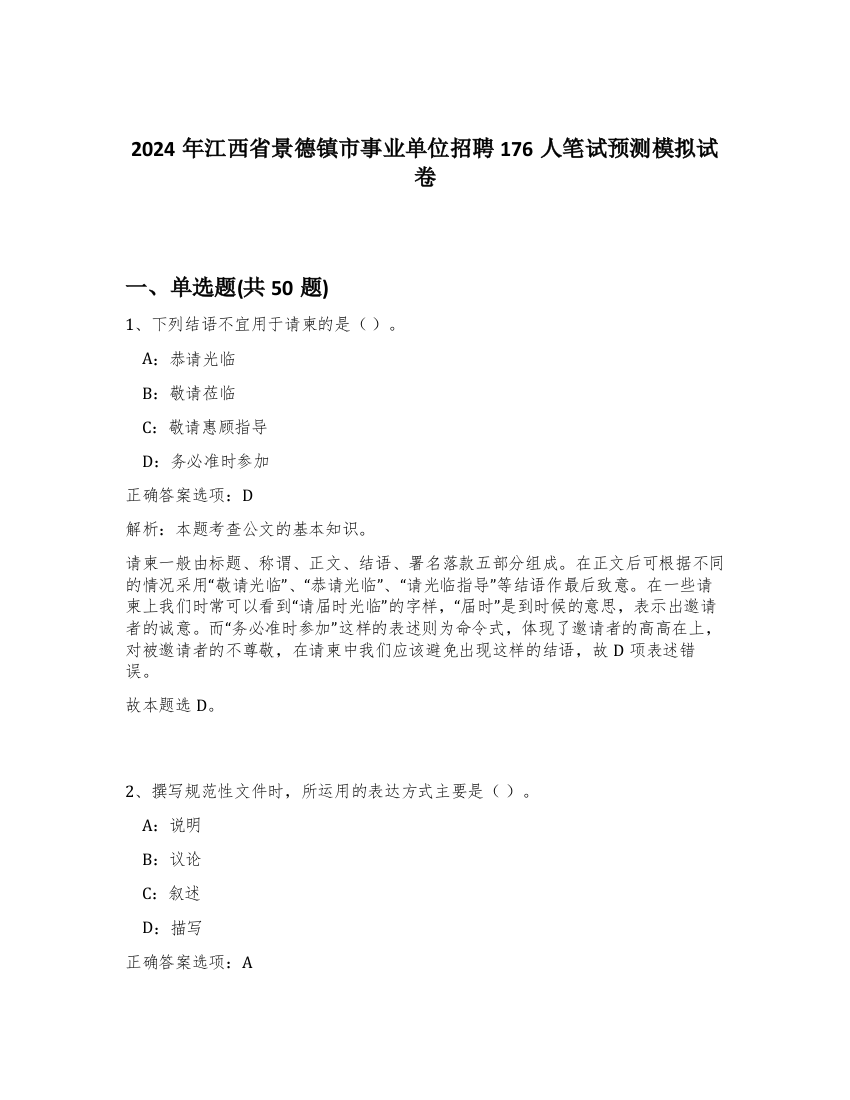 2024 年江西省景德镇市事业单位招聘 176 人笔试预测模拟试卷

一、单选题(共 50 题)

1、下列结语不宜用于请柬的是（ ）。

A：恭请光临

B：敬请莅临

C：敬请惠顾指导

D：务必准时参加

正确答案选项：D

解析：本题考查公文的基本知识。

请柬一般由标题、称谓、正文、结语、署名落款五部分组成。在正文后可根据不同的情况采用“敬请光临”、“恭请光临”、“请光临指导”等结语作最后致意。在一些请柬上我们时常可以看到“请届时光临”的字样，“届时”是到时候的意思，表示出邀请者的诚意。而“务必准时参加”这样的表述则为命令式，体现了邀请者的高高在上，对被邀请者的不尊敬，在请柬中我们应该避免出现这样的结语，故 D 项表述错误。

故本题选 D。

2、撰写规范性文件时，所运用的表达方式主要是（ ）。

A：说明

B：议论

C：叙述

D：描写

正确答案选项：A